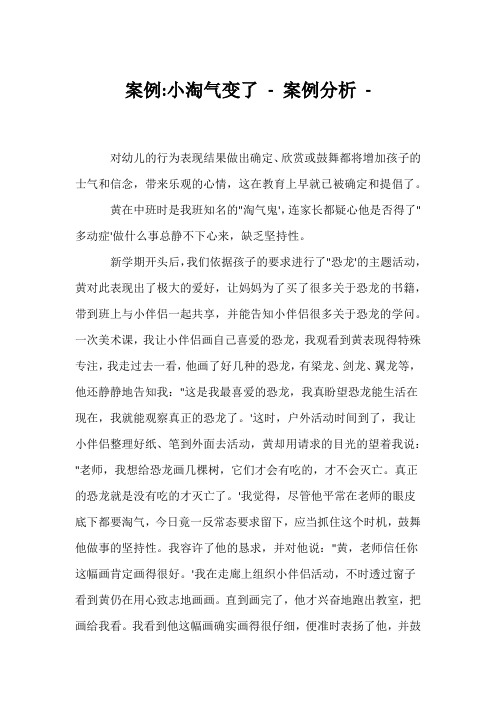 案例:小淘气变了 - 案例分析 -

对幼儿的行为表现结果做出确定、欣赏或鼓舞都将增加孩子的士气和信念，带来乐观的心情，这在教育上早就已被确定和提倡了。

黄在中班时是我班知名的"淘气鬼'，连家长都疑心他是否得了"多动症'做什么事总静不下心来，缺乏坚持性。

新学期开头后，我们依据孩子的要求进行了"恐龙'的主题活动，黄对此表现出了极大的爱好，让妈妈为了买了很多关于恐龙的书籍，带到班上与小伴侣一起共享，并能告知小伴侣很多关于恐龙的学问。一次美术课，我让小伴侣画自己喜爱的恐龙，我观看到黄表现得特殊专注，我走过去一看，他画了好几种的恐龙，有梁龙、剑龙、翼龙等，他还静静地告知我："这是我最喜爱的恐龙，我真盼望恐龙能生活在现在，我就能观察真正的恐龙了。'这时，户外活动时间到了，我让小伴侣整理好纸、笔到外面去活动，黄却用请求的目光的望着我说："老师，我想给恐龙画几棵树，它们才会有吃的，才不会灭亡。真正的恐龙就是没有吃的才灭亡了。'我觉得，尽管他平常在老师的眼皮底下都要淘气，今日竟一反常态要求留下，应当抓住这个时机，鼓舞他做事的坚持性。我容许了他的恳求，并对他说："黄，老师信任你这幅画肯定画得很好。'我在走廊上组织小伴侣活动，不时透过窗子看到黄仍在用心致志地画画。直到画完了，他才兴奋地跑出教室，把画给我看。我看到他这幅画确实画得很仔细，便准时表扬了他，并鼓